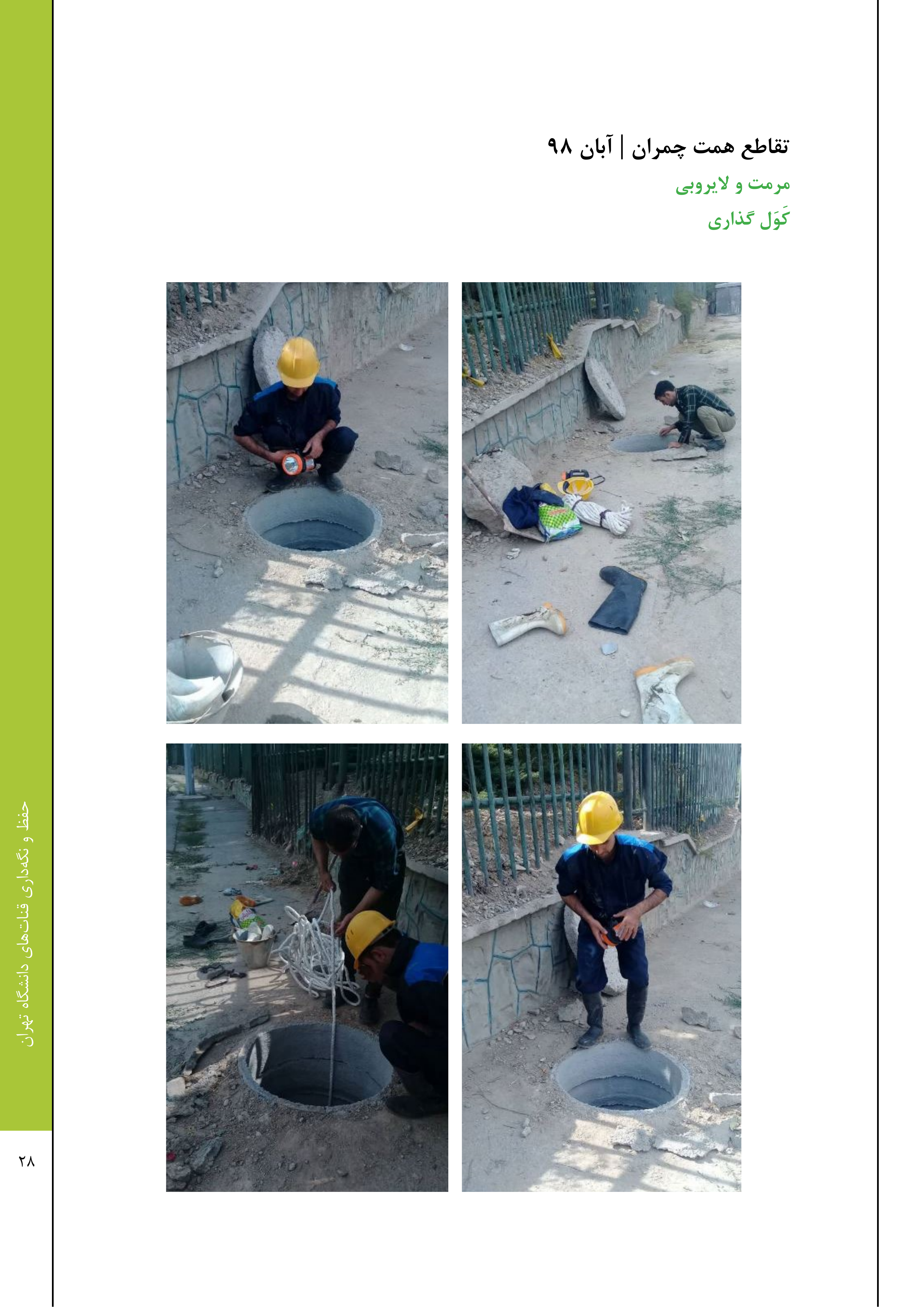 تقاطع همت چمران | آبان ۹۸

مرمت و لایروبی

کَوَل گذاری

حفظ و نگه‌داری قنات‌های دانشگاه تهران

۲۸